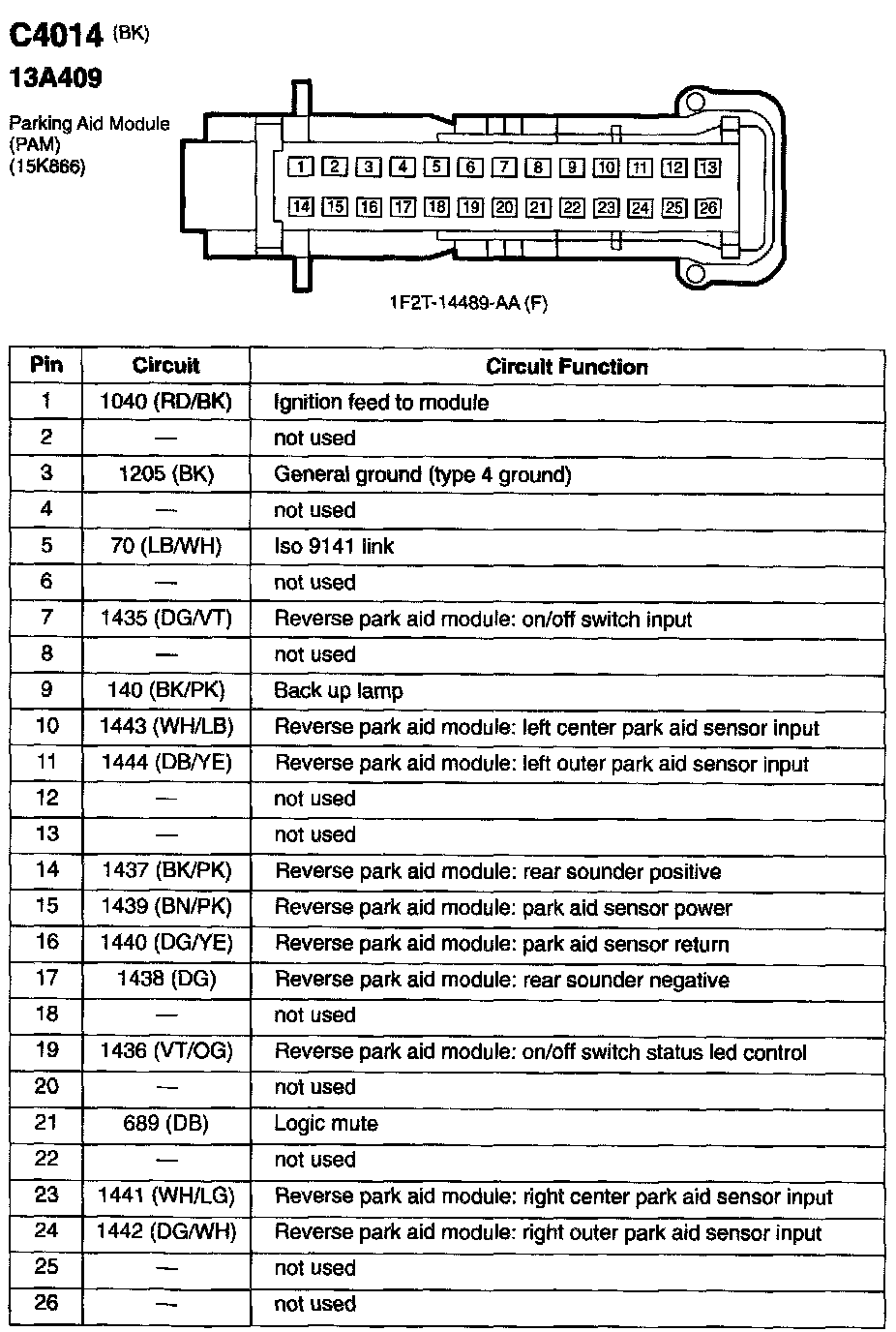 C4014 (BK)
13A409

Parking Aid Module (PAM) (15K866)

1 2 3 4 5 6 7 8 9 10 11 12 13
14 15 16 17 18 19 20 21 22 23 24 25 26

1F2T-14489-AA (F)

| Pin | Circuit | Circuit Function |
|---|---|---|
| 1 | 1040 (RD/BK) | Ignition feed to module |
| 2 | — | not used |
| 3 | 1205 (BK) | General ground (type 4 ground) |
| 4 | — | not used |
| 5 | 70 (LB/WH) | Iso 9141 link |
| 6 | — | not used |
| 7 | 1435 (DG/VT) | Reverse park aid module: on/off switch input |
| 8 | — | not used |
| 9 | 140 (BK/PK) | Back up lamp |
| 10 | 1443 (WH/LB) | Reverse park aid module: left center park aid sensor input |
| 11 | 1444 (DB/YE) | Reverse park aid module: left outer park aid sensor input |
| 12 | — | not used |
| 13 | — | not used |
| 14 | 1437 (BK/PK) | Reverse park aid module: rear sounder positive |
| 15 | 1439 (BN/PK) | Reverse park aid module: park aid sensor power |
| 16 | 1440 (DG/YE) | Reverse park aid module: park aid sensor return |
| 17 | 1438 (DG) | Reverse park aid module: rear sounder negative |
| 18 | — | not used |
| 19 | 1436 (VT/OG) | Reverse park aid module: on/off switch status led control |
| 20 | — | not used |
| 21 | 689 (DB) | Logic mute |
| 22 | — | not used |
| 23 | 1441 (WH/LG) | Reverse park aid module: right center park aid sensor input |
| 24 | 1442 (DG/WH) | Reverse park aid module: right outer park aid sensor input |
| 25 | — | not used |
| 26 | — | not used |